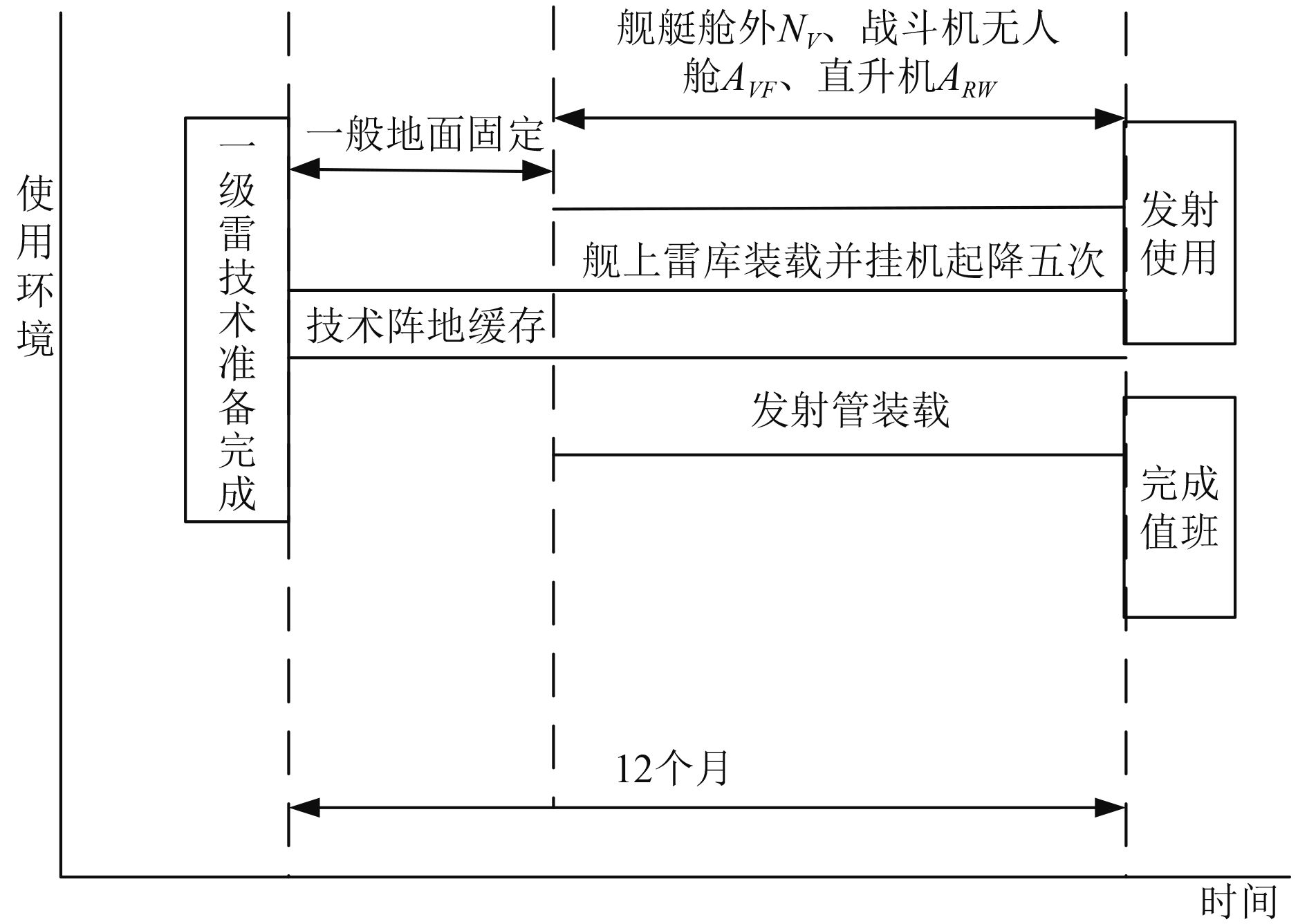 使用环境

一级雷技术准备完成

一般地面固定

舰艇舱外$N_V$、战斗机无人舱$A_{VF}$、直升机$A_{RW}$

舰上雷库装载并挂机起降五次

技术阵地缓存

发射管装载

发射使用

完成值班

12个月

时间